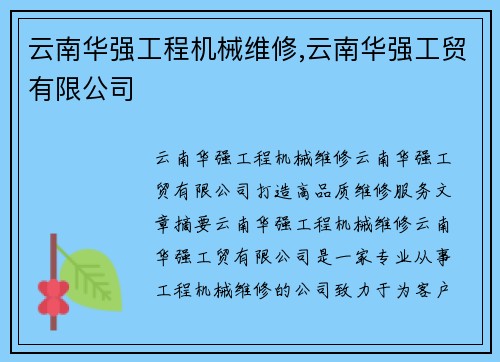 云南华强工程机械维修,云南华强工贸有限公司

云南华强工程机械维修云南华强工贸有限公司打造高品质维修服务文章摘要云南华强工程机械维修云南华强工贸有限公司是一家专业从事工程机械维修的公司致力于为客户